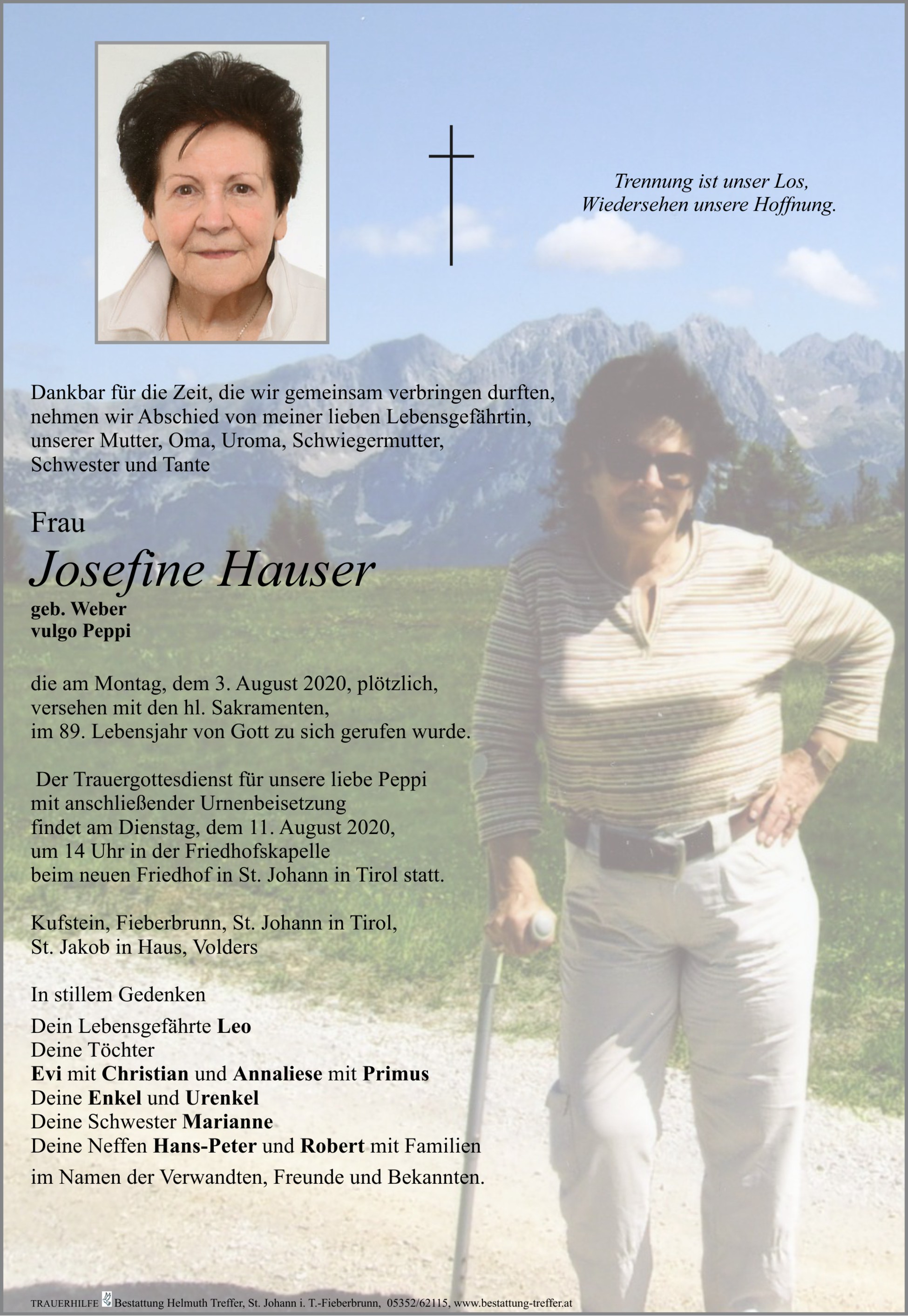 Trennung ist unser Los,
Wiedersehen unsere Hoffnung.

Dankbar für die Zeit, die wir gemeinsam verbringen durften, nehmen wir Abschied von meiner lieben Lebensgefährtin, unserer Mutter, Oma, Uroma, Schwiegermutter, Schwester und Tante

Frau

Josefine Hauser

geb. Weber
vulgo Peppi

die am Montag, dem 3. August 2020, plötzlich, versehen mit den hl. Sakramenten, im 89. Lebensjahr von Gott zu sich gerufen wurde.

Der Trauergottesdienst für unsere liebe Peppi mit anschließender Urnenbeisetzung findet am Dienstag, dem 11. August 2020, um 14 Uhr in der Friedhofskapelle beim neuen Friedhof in St. Johann in Tirol statt.

Kufstein, Fieberbrunn, St. Johann in Tirol, St. Jakob in Haus, Volders

In stillem Gedenken

Dein Lebensgefährte Leo
Deine Töchter
Evi mit Christian und Annaliese mit Primus
Deine Enkel und Urenkel
Deine Schwester Marianne
Deine Neffen Hans-Peter und Robert mit Familien
im Namen der Verwandten, Freunde und Bekannten.

TRAUERHILFE Bestattung Helmuth Treffer, St. Johann i. T.-Fieberbrunn, 05352/62115, www.bestattung-treffer.at